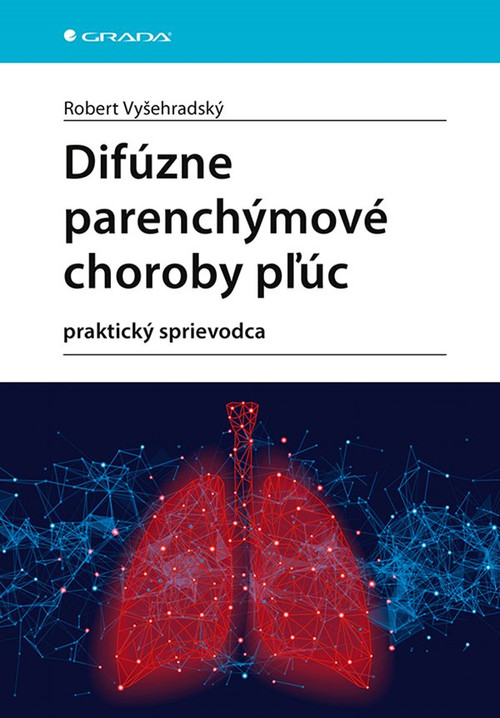 GRADA

Robert Vyšehradský

Difúzne parenchýmové choroby pľúc

praktický sprievodca